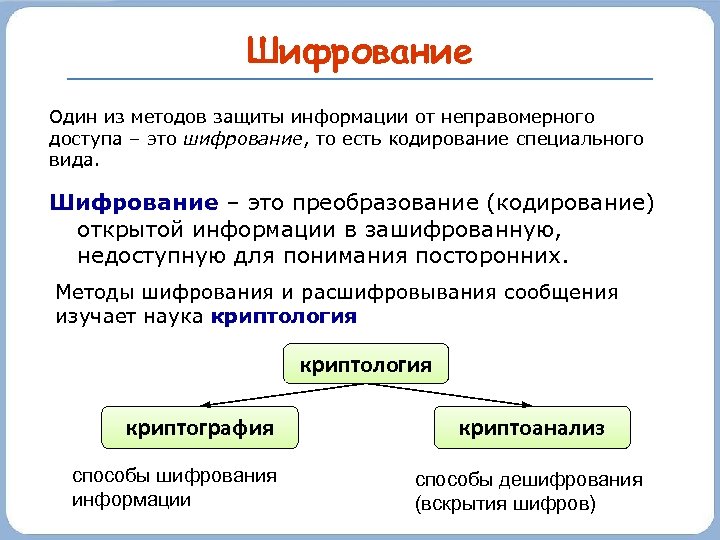 Шифрование

Один из методов защиты информации от неправомерного доступа – это шифрование, то есть кодирование специального вида.

Шифрование – это преобразование (кодирование) открытой информации в зашифрованную, недоступную для понимания посторонних.

Методы шифрования и расшифровывания сообщения изучает наука криптология

криптология

криптография

криптоанализ

способы шифрования информации

способы дешифрования (вскрытия шифров)